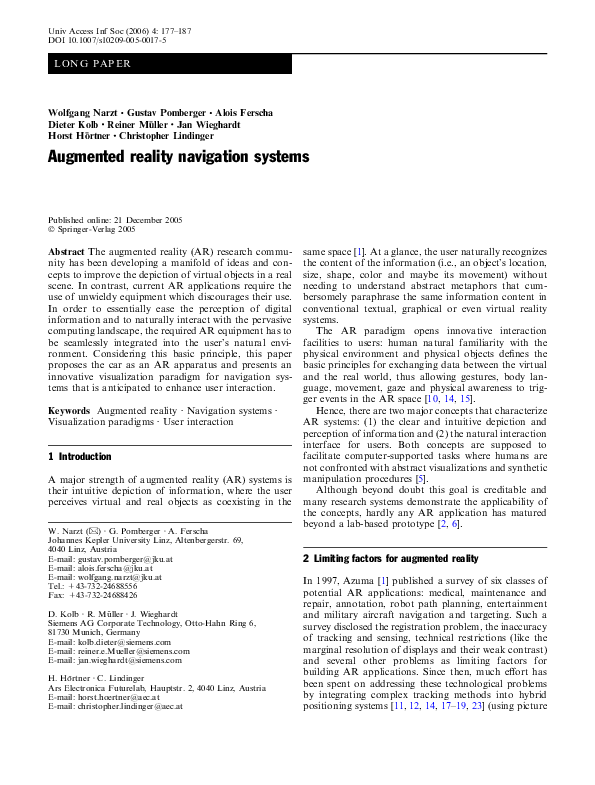 Univ Access Inf Soc (2006) 4: 177–187
DOI 10.1007/s10209-005-0017-5

LONG PAPER

Wolfgang Narzt · Gustav Pomberger · Alois Ferscha
Dieter Kolb · Reiner Müller · Jan Wieghardt
Horst Hörtner · Christopher Lindinger

Augmented reality navigation systems

Published online: 21 December 2005
© Springer-Verlag 2005

Abstract The augmented reality (AR) research community has been developing a manifold of ideas and concepts to improve the depiction of virtual objects in a real scene. In contrast, current AR applications require the use of unwieldy equipment which discourages their use. In order to essentially ease the perception of digital information and to naturally interact with the pervasive computing landscape, the required AR equipment has to be seamlessly integrated into the user's natural environment. Considering this basic principle, this paper proposes the car as an AR apparatus and presents an innovative visualization paradigm for navigation systems that is anticipated to enhance user interaction.

Keywords Augmented reality · Navigation systems · Visualization paradigms · User interaction

1 Introduction

A major strength of augmented reality (AR) systems is their intuitive depiction of information, where the user perceives virtual and real objects as coexisting in the

W. Narzt (✉) · G. Pomberger · A. Ferscha
Johannes Kepler University Linz, Altenbergerstr. 69, 4040 Linz, Austria
E-mail: gustav.pomberger@jku.at
E-mail: alois.ferscha@jku.at
E-mail: wolfgang.narzt@jku.at
Tel.: +43-732-24688556
Fax: +43-732-24688426

D. Kolb · R. Müller · J. Wieghardt
Siemens AG Corporate Technology, Otto-Hahn Ring 6, 81730 Munich, Germany
E-mail: kolb.dieter@siemens.com
E-mail: reiner.e.Mueller@siemens.com
E-mail: jan.wieghardt@siemens.com

H. Hörtner · C. Lindinger
Ars Electronica Futurelab, Hauptstr. 2, 4040 Linz, Austria
E-mail: horst.hoertner@aec.at
E-mail: christopher.lindinger@aec.at

same space [1]. At a glance, the user naturally recognizes the content of the information (i.e., an object's location, size, shape, color and maybe its movement) without needing to understand abstract metaphors that cumbersomely paraphrase the same information content in conventional textual, graphical or even virtual reality systems.

The AR paradigm opens innovative interaction facilities to users: human natural familiarity with the physical environment and physical objects defines the basic principles for exchanging data between the virtual and the real world, thus allowing gestures, body language, movement, gaze and physical awareness to trigger events in the AR space [10, 14, 15].

Hence, there are two major concepts that characterize AR systems: (1) the clear and intuitive depiction and perception of information and (2) the natural interaction interface for users. Both concepts are supposed to facilitate computer-supported tasks where humans are not confronted with abstract visualizations and synthetic manipulation procedures [5].

Although beyond doubt this goal is creditable and many research systems demonstrate the applicability of the concepts, hardly any AR application has matured beyond a lab-based prototype [2, 6].

2 Limiting factors for augmented reality

In 1997, Azuma [1] published a survey of six classes of potential AR applications: medical, maintenance and repair, annotation, robot path planning, entertainment and military aircraft navigation and targeting. Such a survey disclosed the registration problem, the inaccuracy of tracking and sensing, technical restrictions (like the marginal resolution of displays and their weak contrast) and several other problems as limiting factors for building AR applications. Since then, much effort has been spent on addressing these technological problems by integrating complex tracking methods into hybrid positioning systems [11, 12, 14, 17–19, 23] (using picture